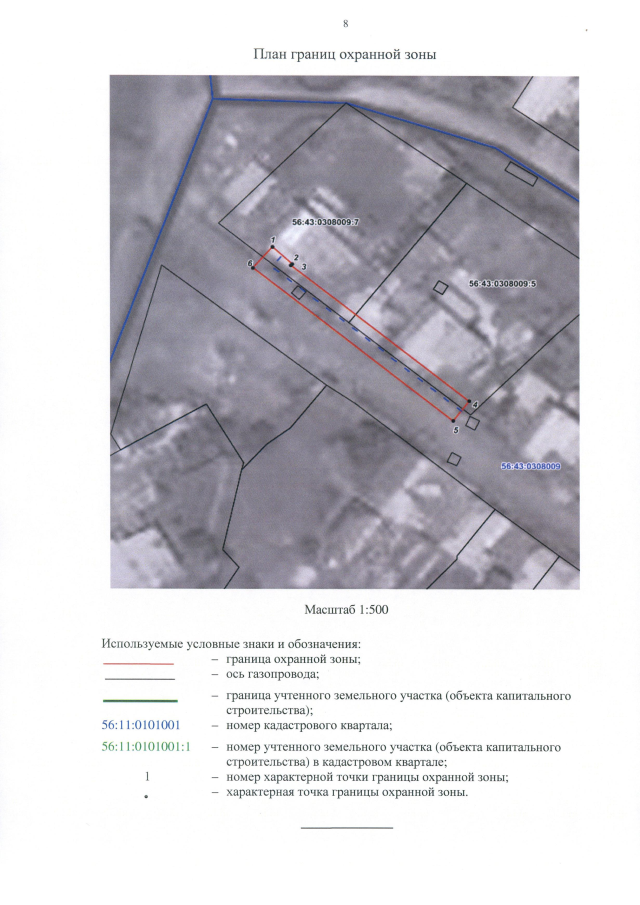 8

План границ охранной зоны

56:43:0308009:7

1

2

3

6

56:43:0308009:5

4

5

56:43:0308009

Масштаб 1:500

Используемые условные знаки и обозначения:

– граница охранной зоны;

– ось газопровода;

– граница учтенного земельного участка (объекта капитального строительства);

56:11:0101001 – номер кадастрового квартала;

56:11:0101001:1 – номер учтенного земельного участка (объекта капитального строительства) в кадастровом квартале;

1 – номер характерной точки границы охранной зоны;

• – характерная точка границы охранной зоны.